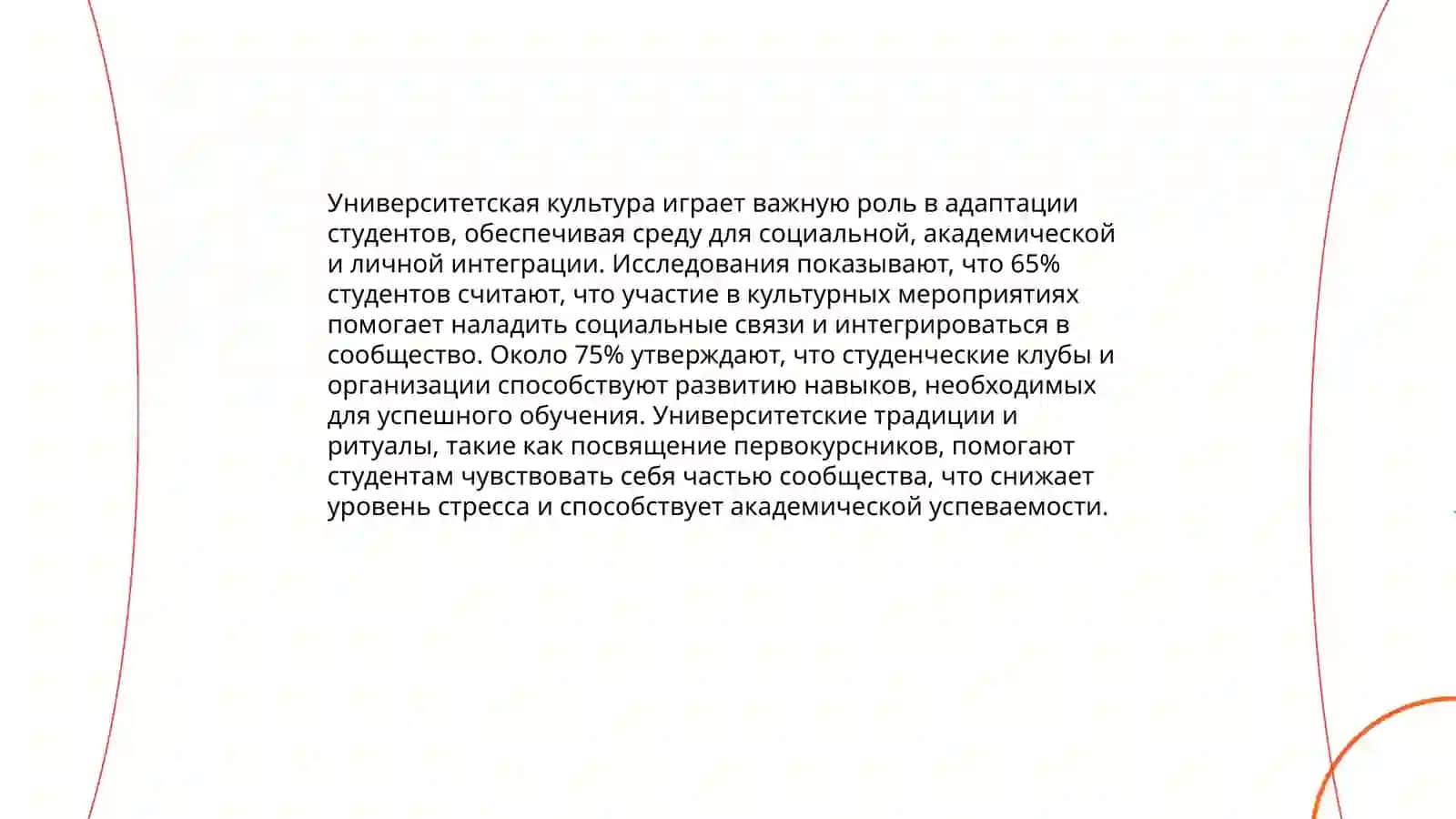 Университетская культура играет важную роль в адаптации студентов, обеспечивая среду для социальной, академической и личной интеграции. Исследования показывают, что 65% студентов считают, что участие в культурных мероприятиях помогает наладить социальные связи и интегрироваться в сообщество. Около 75% утверждают, что студенческие клубы и организации способствуют развитию навыков, необходимых для успешного обучения. Университетские традиции и ритуалы, такие как посвящение первокурсников, помогают студентам чувствовать себя частью сообщества, что снижает уровень стресса и способствует академической успеваемости.